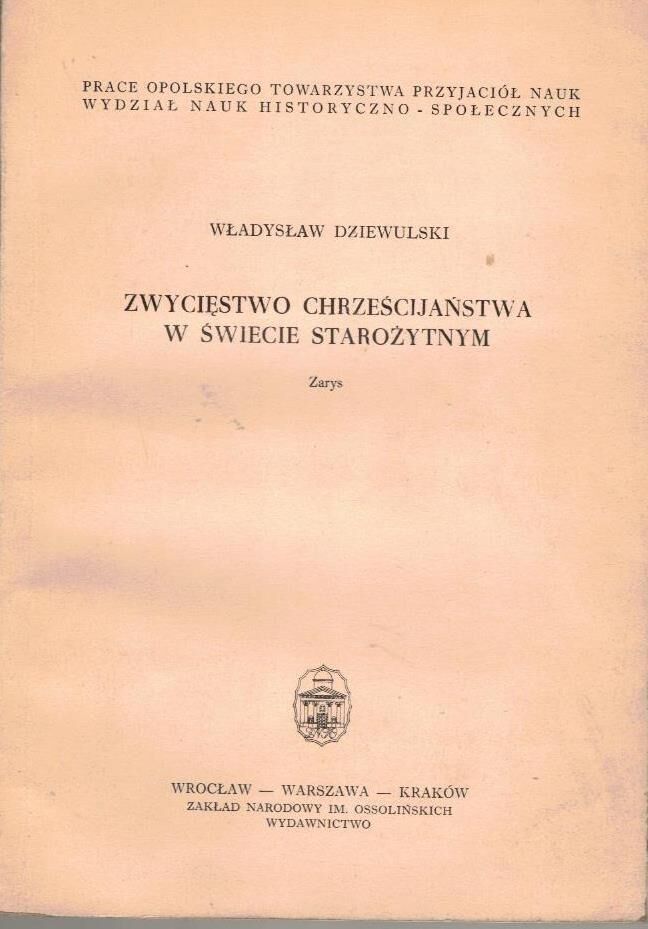 PRACE OPOLSKIEGO TOWARZYSTWA PRZYJACIÓŁ NAUK
WYDZIAŁ NAUK HISTORYCZNO - SPOŁECZNYCH

WŁADYSŁAW DZIEWULSKI

ZWYCIĘSTWO CHRZEŚCIJAŃSTWA
W ŚWIECIE STAROŻYTNYM

Zarys

WROCŁAW — WARSZAWA — KRAKÓW
ZAKŁAD NARODOWY IM. OSSOLIŃSKICH
WYDAWNICTWO